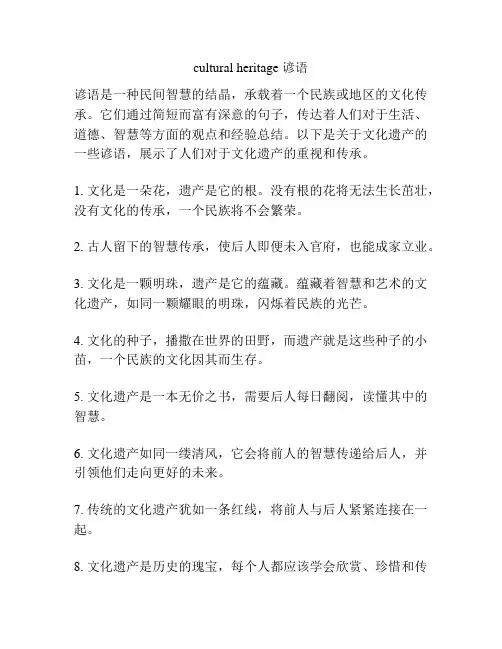 cultural heritage 谚语

谚语是一种民间智慧的结晶，承载着一个民族或地区的文化传承。它们通过简短而富有深意的句子，传达着人们对于生活、道德、智慧等方面的观点和经验总结。以下是关于文化遗产的一些谚语，展示了人们对于文化遗产的重视和传承。

1. 文化是一朵花，遗产是它的根。没有根的花将无法生长茁壮，没有文化的传承，一个民族将不会繁荣。

2. 古人留下的智慧传承，使后人即便未入官府，也能成家立业。

3. 文化是一颗明珠，遗产是它的蕴藏。蕴藏着智慧和艺术的文化遗产，如同一颗耀眼的明珠，闪烁着民族的光芒。

4. 文化的种子，播撒在世界的田野，而遗产就是这些种子的小苗，一个民族的文化因其而生存。

5. 文化遗产是一本无价之书，需要后人每日翻阅，读懂其中的智慧。

6. 文化遗产如同一缕清风，它会将前人的智慧传递给后人，并引领他们走向更好的未来。

7. 传统的文化遗产犹如一条红线，将前人与后人紧紧连接在一起。

8. 文化遗产是历史的瑰宝，每个人都应该学会欣赏、珍惜和传